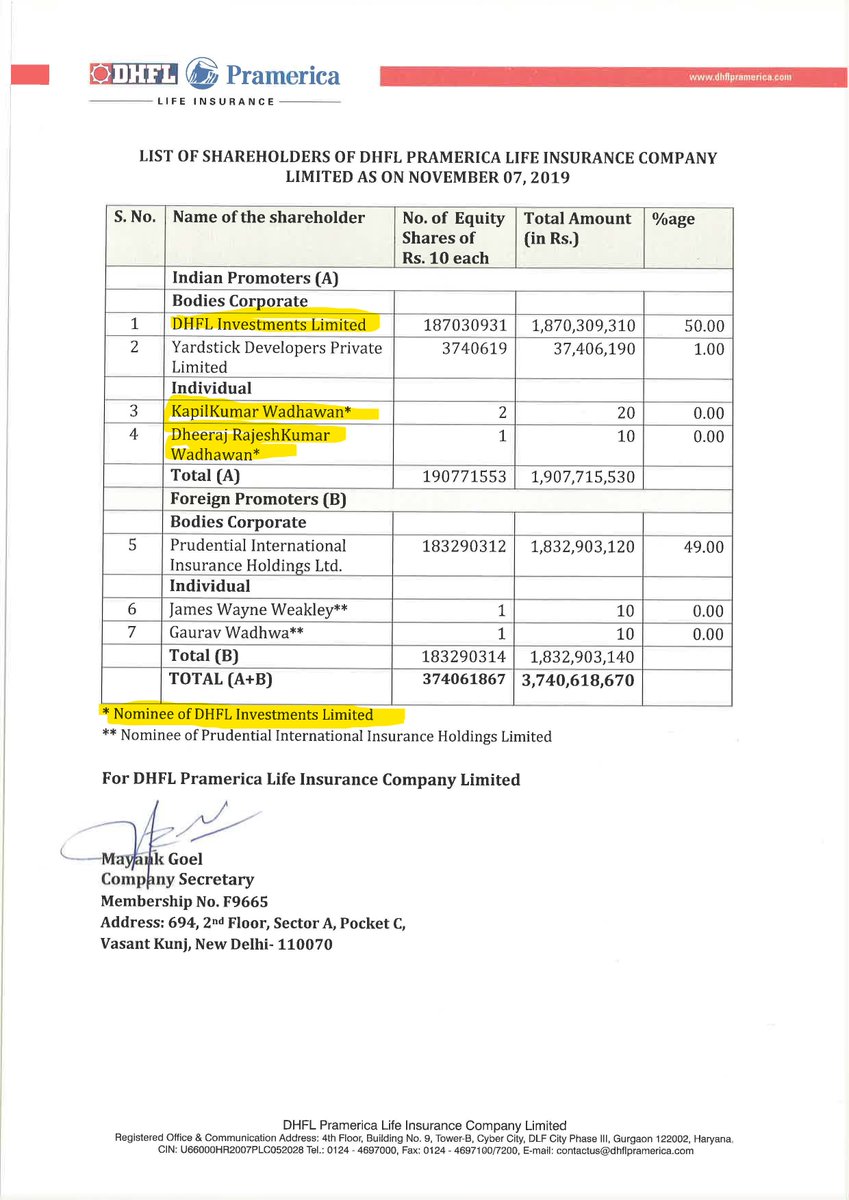 DHFL Pramerica
LIFE INSURANCE

www.dhflpramerica.com

LIST OF SHAREHOLDERS OF DHFL PRAMERICA LIFE INSURANCE COMPANY LIMITED AS ON NOVEMBER 07, 2019

| S. No. | Name of the shareholder | No. of Equity Shares of Rs. 10 each | Total Amount (in Rs.) | %age |
|---|---|---|---|---|
| | Indian Promoters (A) | | | |
| | Bodies Corporate | | | |
| 1 | DHFL Investments Limited | 187030931 | 1,870,309,310 | 50.00 |
| 2 | Yardstick Developers Private Limited | 3740619 | 37,406,190 | 1.00 |
| | Individual | | | |
| 3 | KapilKumar Wadhawan* | 2 | 20 | 0.00 |
| 4 | Dheeraj RajeshKumar Wadhawan* | 1 | 10 | 0.00 |
| | Total (A) | 190771553 | 1,907,715,530 | |
| | Foreign Promoters (B) | | | |
| | Bodies Corporate | | | |
| 5 | Prudential International Insurance Holdings Ltd. | 183290312 | 1,832,903,120 | 49.00 |
| | Individual | | | |
| 6 | James Wayne Weakley** | 1 | 10 | 0.00 |
| 7 | Gaurav Wadhwa** | 1 | 10 | 0.00 |
| | Total (B) | 183290314 | 1,832,903,140 | |
| | TOTAL (A+B) | 374061867 | 3,740,618,670 | |

* Nominee of DHFL Investments Limited
** Nominee of Prudential International Insurance Holdings Limited

For DHFL Pramerica Life Insurance Company Limited

Mayank Goel
Company Secretary
Membership No. F9665
Address: 694, 2nd Floor, Sector A, Pocket C,
Vasant Kunj, New Delhi- 110070

DHFL Pramerica Life Insurance Company Limited
Registered Office & Communication Address: 4th Floor, Building No. 9, Tower-B, Cyber City, DLF City Phase III, Gurgaon 122002, Haryana.
CIN: U66000HR2007PLC052028 Tel.: 0124 - 4697000, Fax: 0124 - 4697100/7200, E-mail: contactus@dhflpramerica.com